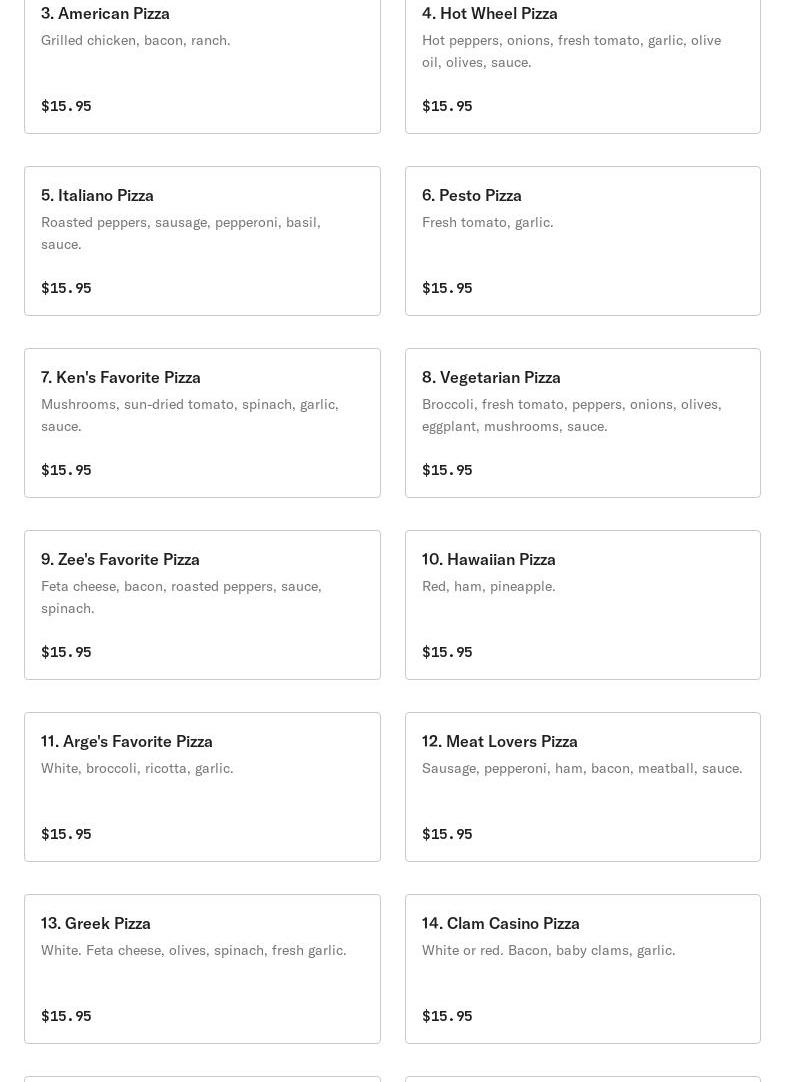 3. American Pizza
Grilled chicken, bacon, ranch.

$15.95

4. Hot Wheel Pizza
Hot peppers, onions, fresh tomato, garlic, olive oil, olives, sauce.

$15.95

5. Italiano Pizza
Roasted peppers, sausage, pepperoni, basil, sauce.

$15.95

6. Pesto Pizza
Fresh tomato, garlic.

$15.95

7. Ken's Favorite Pizza
Mushrooms, sun-dried tomato, spinach, garlic, sauce.

$15.95

8. Vegetarian Pizza
Broccoli, fresh tomato, peppers, onions, olives, eggplant, mushrooms, sauce.

$15.95

9. Zee's Favorite Pizza
Feta cheese, bacon, roasted peppers, sauce, spinach.

$15.95

10. Hawaiian Pizza
Red, ham, pineapple.

$15.95

11. Arge's Favorite Pizza
White, broccoli, ricotta, garlic.

$15.95

12. Meat Lovers Pizza
Sausage, pepperoni, ham, bacon, meatball, sauce.

$15.95

13. Greek Pizza
White. Feta cheese, olives, spinach, fresh garlic.

$15.95

14. Clam Casino Pizza
White or red. Bacon, baby clams, garlic.

$15.95